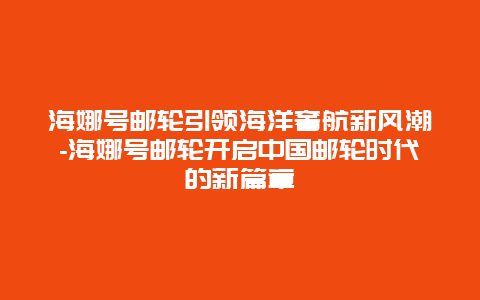 海娜号邮轮引领海洋奢航新风潮-海娜号邮轮开启中国邮轮时代的新篇章